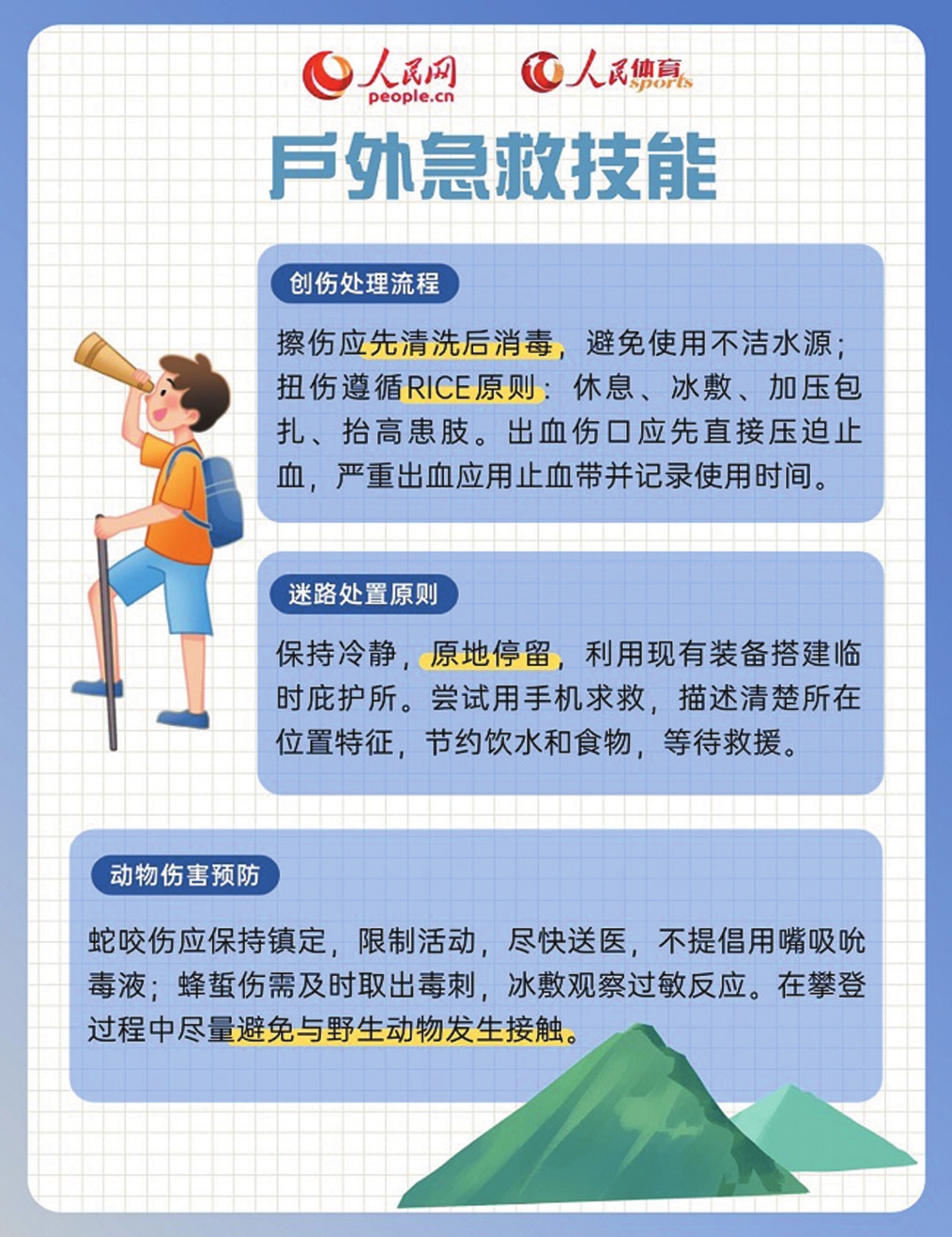 人民网
people.cn

人民体育
sports

户外急救技能

创伤处理流程

擦伤应先清洗后消毒，避免使用不洁水源；扭伤遵循RICE原则：休息、冰敷、加压包扎、抬高患肢。出血伤口应先直接压迫止血，严重出血应用止血带并记录使用时间。

迷路处置原则

保持冷静，原地停留，利用现有装备搭建临时庇护所。尝试用手机求救，描述清楚所在位置特征，节约饮水和食物，等待救援。

动物伤害预防

蛇咬伤应保持镇定，限制活动，尽快送医，不提倡用嘴吸吮毒液；蜂蜇伤需及时取出毒刺，冰敷观察过敏反应。在攀登过程中尽量避免与野生动物发生接触。